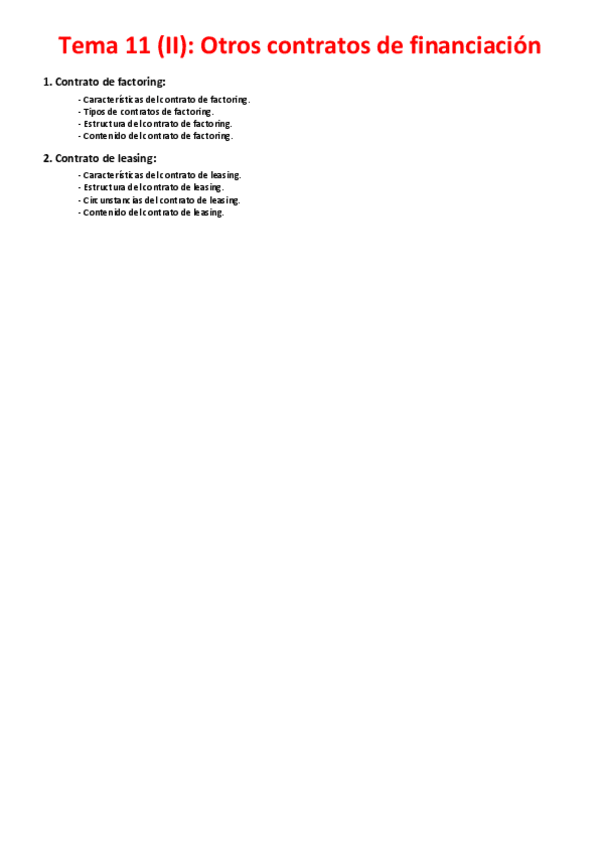 Tema 11 (II): Otros contratos de financiación

1. Contrato de factoring:

- Características del contrato de factoring.
- Tipos de contratos de factoring.
- Estructura del contrato de factoring.
- Contenido del contrato de factoring.

2. Contrato de leasing:

- Características del contrato de leasing.
- Estructura del contrato de leasing.
- Circunstancias del contrato de leasing.
- Contenido del contrato de leasing.